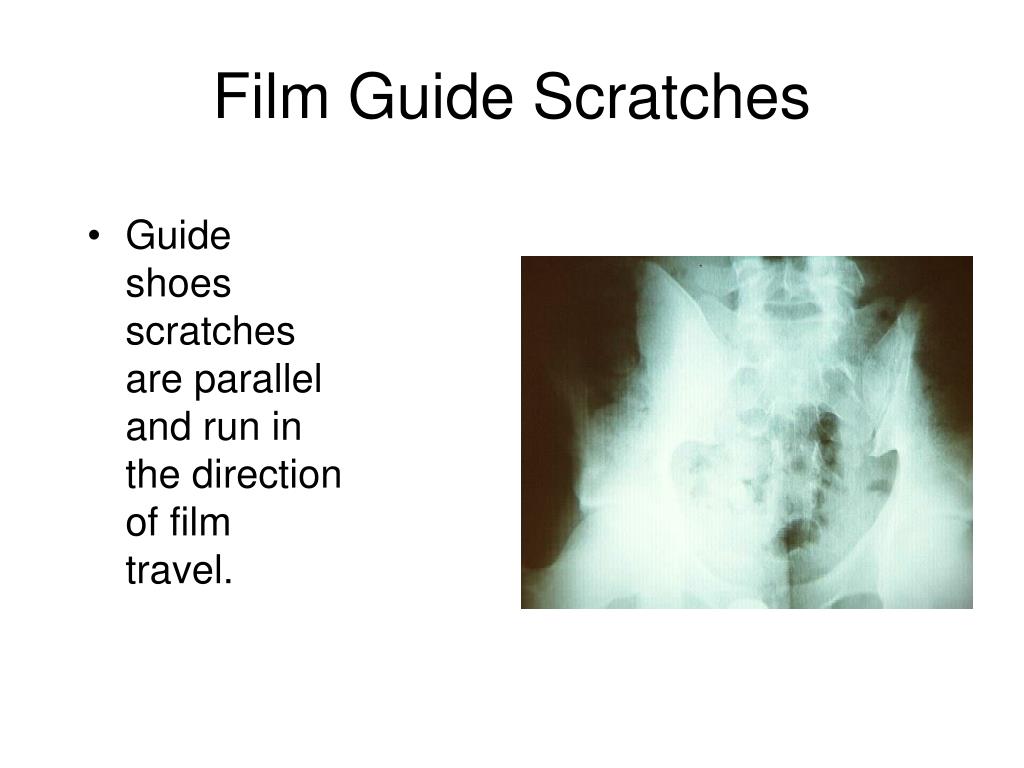 Film Guide Scratches

• Guide shoes scratches are parallel and run in the direction of film travel.